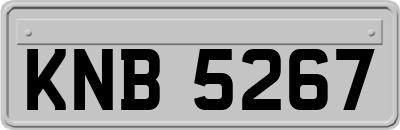 KNB 5267